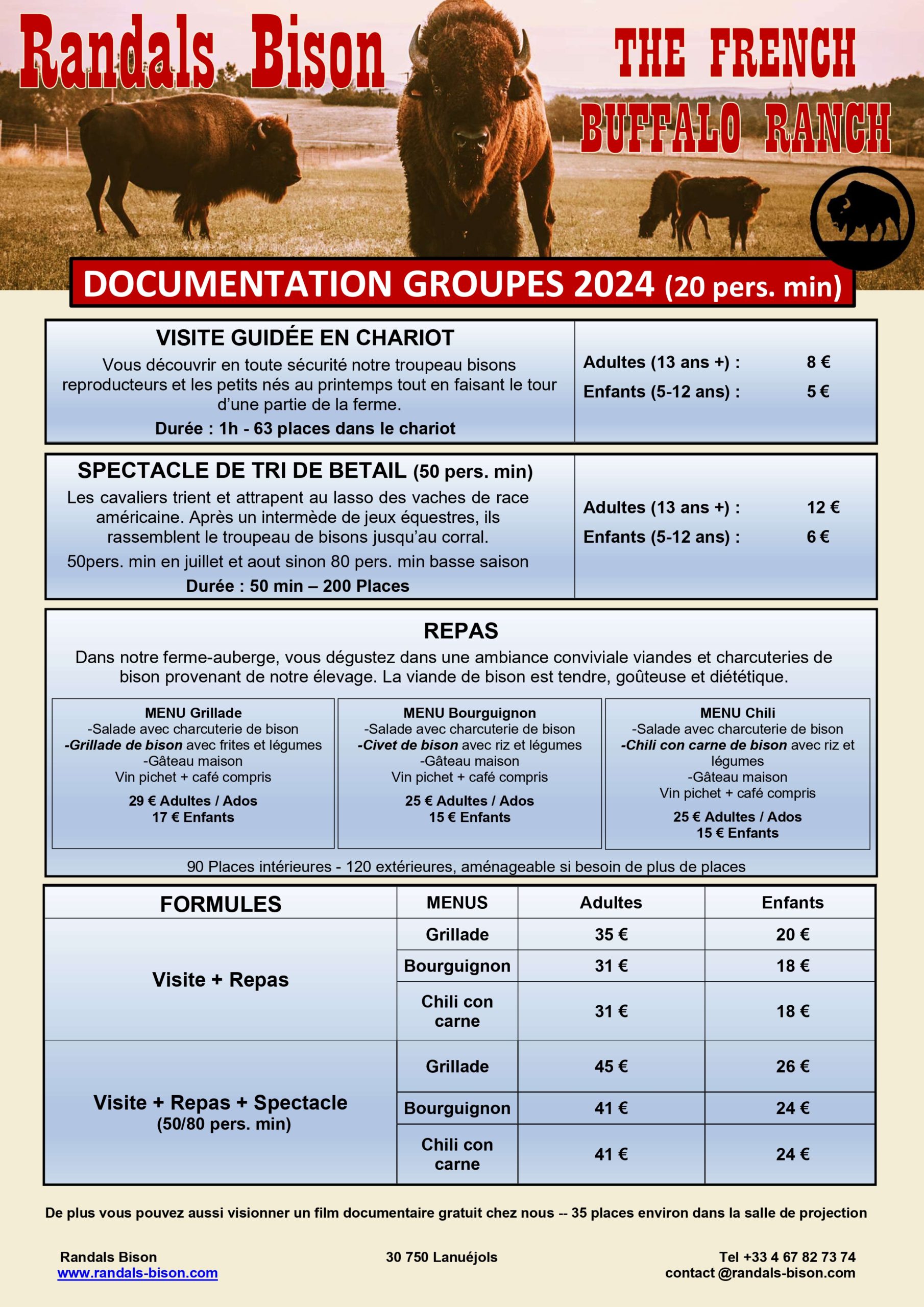 Randals Bison

THE FRENCH BUFFALO RANCH

DOCUMENTATION GROUPES 2024 (20 pers. min)

VISITE GUIDÉE EN CHARIOT

Vous découvrir en toute sécurité notre troupeau bisons reproducteurs et les petits nés au printemps tout en faisant le tour d'une partie de la ferme.

Durée : 1h - 63 places dans le chariot

Adultes (13 ans +) : 8 €
Enfants (5-12 ans) : 5 €

SPECTACLE DE TRI DE BETAIL (50 pers. min)

Les cavaliers trient et attrapent au lasso des vaches de race américaine. Après un intermède de jeux équestres, ils rassemblent le troupeau de bisons jusqu'au corral.

50pers. min en juillet et aout sinon 80 pers. min basse saison

Durée : 50 min – 200 Places

Adultes (13 ans +) : 12 €
Enfants (5-12 ans) : 6 €

REPAS

Dans notre ferme-auberge, vous dégustez dans une ambiance conviviale viandes et charcuteries de bison provenant de notre élevage. La viande de bison est tendre, goûteuse et diététique.

MENU Grillade
-Salade avec charcuterie de bison
-Grillade de bison avec frites et légumes
-Gâteau maison
Vin pichet + café compris
29 € Adultes / Ados
17 € Enfants

MENU Bourguignon
-Salade avec charcuterie de bison
-Civet de bison avec riz et légumes
-Gâteau maison
Vin pichet + café compris
25 € Adultes / Ados
15 € Enfants

MENU Chili
-Salade avec charcuterie de bison
-Chili con carne de bison avec riz et légumes
-Gâteau maison
Vin pichet + café compris
25 € Adultes / Ados
15 € Enfants

90 Places intérieures - 120 extérieures, aménageable si besoin de plus de places

| FORMULES | MENUS | Adultes | Enfants |
|---|---|---|---|
| Visite + Repas | Grillade | 35 € | 20 € |
| | Bourguignon | 31 € | 18 € |
| | Chili con carne | 31 € | 18 € |
| Visite + Repas + Spectacle (50/80 pers. min) | Grillade | 45 € | 26 € |
| | Bourguignon | 41 € | 24 € |
| | Chili con carne | 41 € | 24 € |

De plus vous pouvez aussi visionner un film documentaire gratuit chez nous -- 35 places environ dans la salle de projection

Randals Bison
www.randals-bison.com

30 750 Lanuéjols

Tel +33 4 67 82 73 74
contact @randals-bison.com